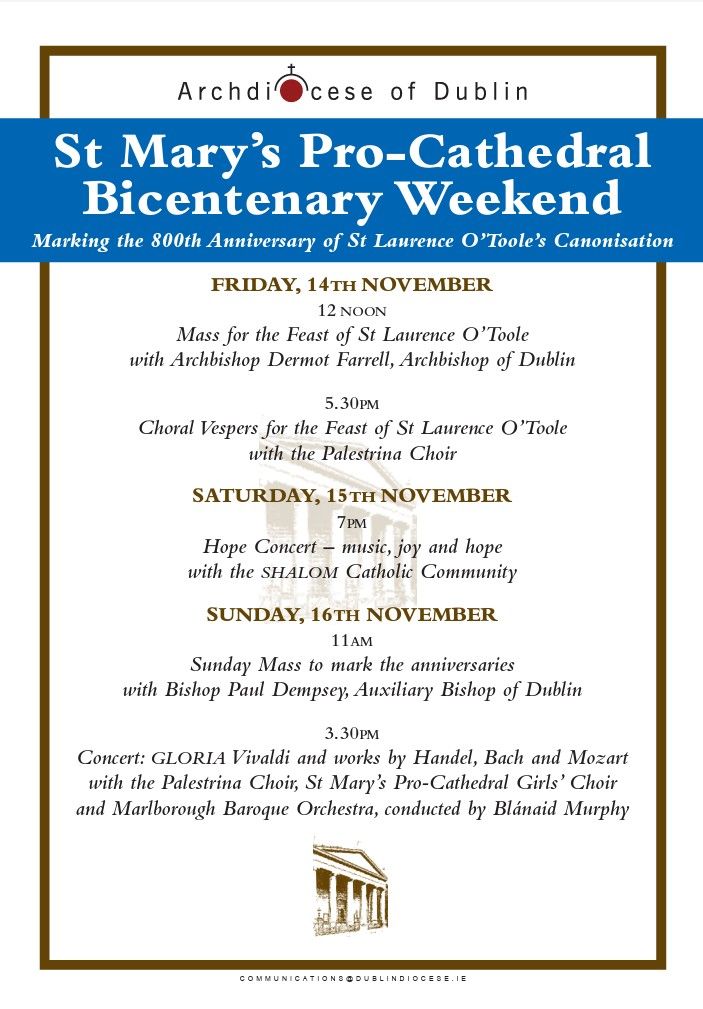 Archdiocese of Dublin

St Mary's Pro-Cathedral Bicentenary Weekend

Marking the 800th Anniversary of St Laurence O'Toole's Canonisation

FRIDAY, 14TH NOVEMBER

12 NOON
Mass for the Feast of St Laurence O'Toole with Archbishop Dermot Farrell, Archbishop of Dublin

5.30PM
Choral Vespers for the Feast of St Laurence O'Toole with the Palestrina Choir

SATURDAY, 15TH NOVEMBER

7PM
Hope Concert – music, joy and hope with the SHALOM Catholic Community

SUNDAY, 16TH NOVEMBER

11AM
Sunday Mass to mark the anniversaries with Bishop Paul Dempsey, Auxiliary Bishop of Dublin

3.30PM
Concert: GLORIA Vivaldi and works by Handel, Bach and Mozart with the Palestrina Choir, St Mary's Pro-Cathedral Girls' Choir and Marlborough Baroque Orchestra, conducted by Blánaid Murphy

COMMUNICATIONS@DUBLINDIOCESE.IE